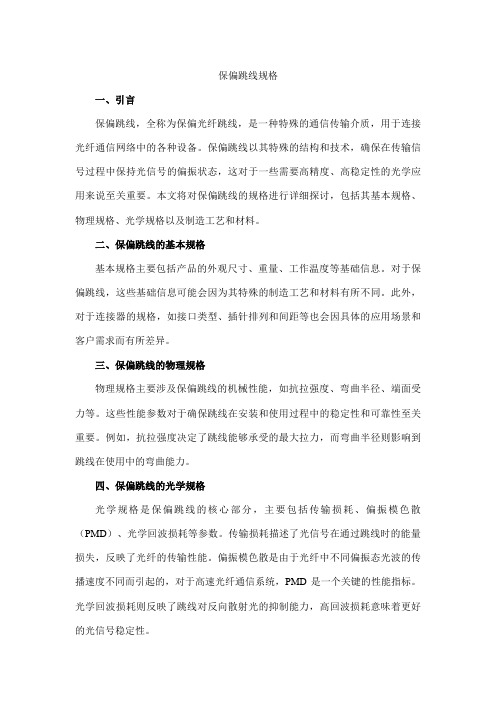 保偏跳线规格

一、引言

保偏跳线，全称为保偏光纤跳线，是一种特殊的通信传输介质，用于连接光纤通信网络中的各种设备。保偏跳线以其特殊的结构和技术，确保在传输信号过程中保持光信号的偏振状态，这对于一些需要高精度、高稳定性的光学应用来说至关重要。本文将对保偏跳线的规格进行详细探讨，包括其基本规格、物理规格、光学规格以及制造工艺和材料。

二、保偏跳线的基本规格

基本规格主要包括产品的外观尺寸、重量、工作温度等基础信息。对于保偏跳线，这些基础信息可能会因为其特殊的制造工艺和材料有所不同。此外，对于连接器的规格，如接口类型、插针排列和间距等也会因具体的应用场景和客户需求而有所差异。

三、保偏跳线的物理规格

物理规格主要涉及保偏跳线的机械性能，如抗拉强度、弯曲半径、端面受力等。这些性能参数对于确保跳线在安装和使用过程中的稳定性和可靠性至关重要。例如，抗拉强度决定了跳线能够承受的最大拉力，而弯曲半径则影响到跳线在使用中的弯曲能力。

四、保偏跳线的光学规格

光学规格是保偏跳线的核心部分，主要包括传输损耗、偏振模色散（PMD）、光学回波损耗等参数。传输损耗描述了光信号在通过跳线时的能量损失，反映了光纤的传输性能。偏振模色散是由于光纤中不同偏振态光波的传播速度不同而引起的，对于高速光纤通信系统，PMD 是一个关键的性能指标。光学回波损耗则反映了跳线对反向散射光的抑制能力，高回波损耗意味着更好的光信号稳定性。